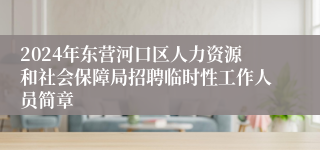 2024年东营河口区人力资源和社会保障局招聘临时性工作人员简章